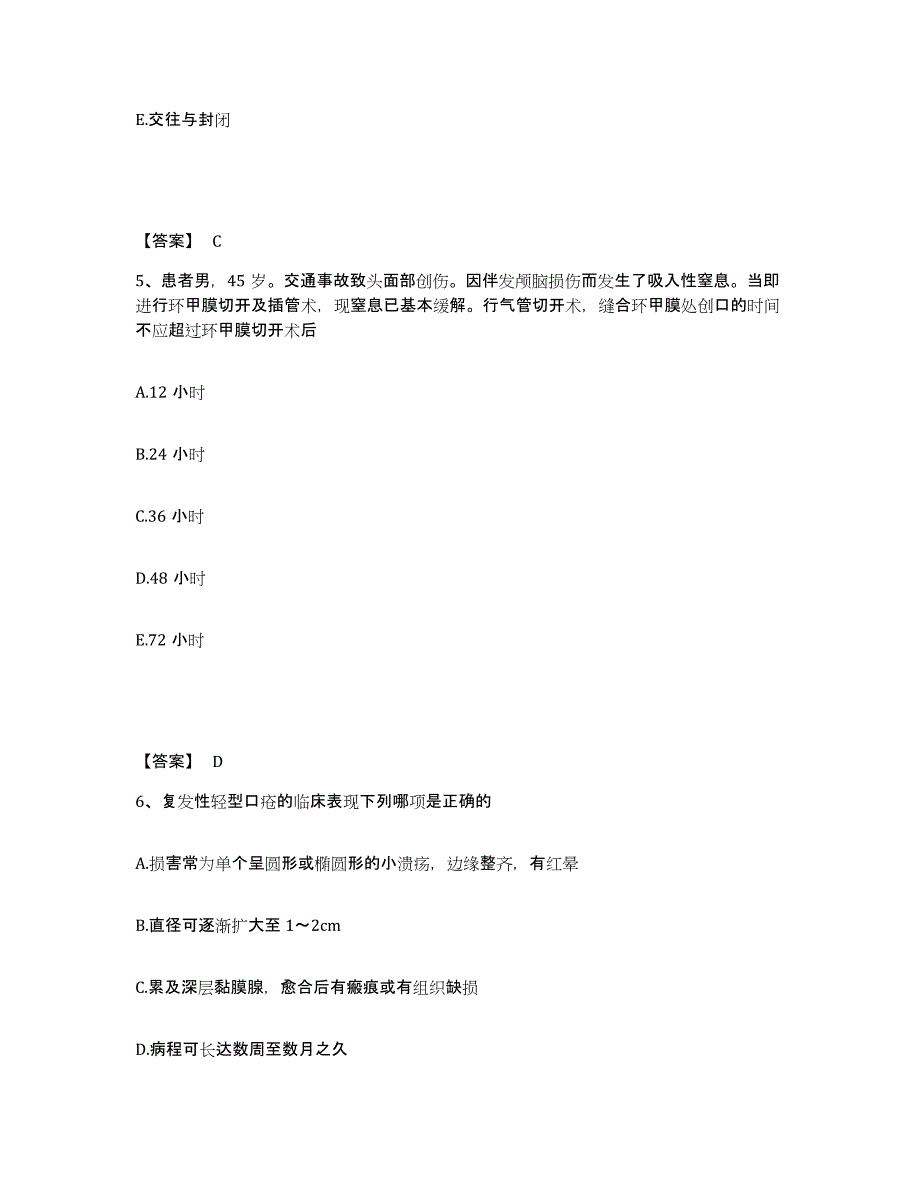 E.交往与封闭

【答案】 C

5、患者男，45 岁。交通事故致头面部创伤。因伴发颅脑损伤而发生了吸入性窒息。当即进行环甲膜切开及插管术，现窒息已基本缓解。行气管切开术，缝合环甲膜处创口的时间不应超过环甲膜切开术后

A.12 小时

B.24 小时

C.36 小时

D.48 小时

E.72 小时

【答案】 D

6、复发性轻型口疮的临床表现下列哪项是正确的

A.损害常为单个呈圆形或椭圆形的小溃疡，边缘整齐，有红晕

B.直径可逐渐扩大至 1～2cm

C.累及深层黏膜腺，愈合后有瘢痕或有组织缺损

D.病程可长达数周至数月之久